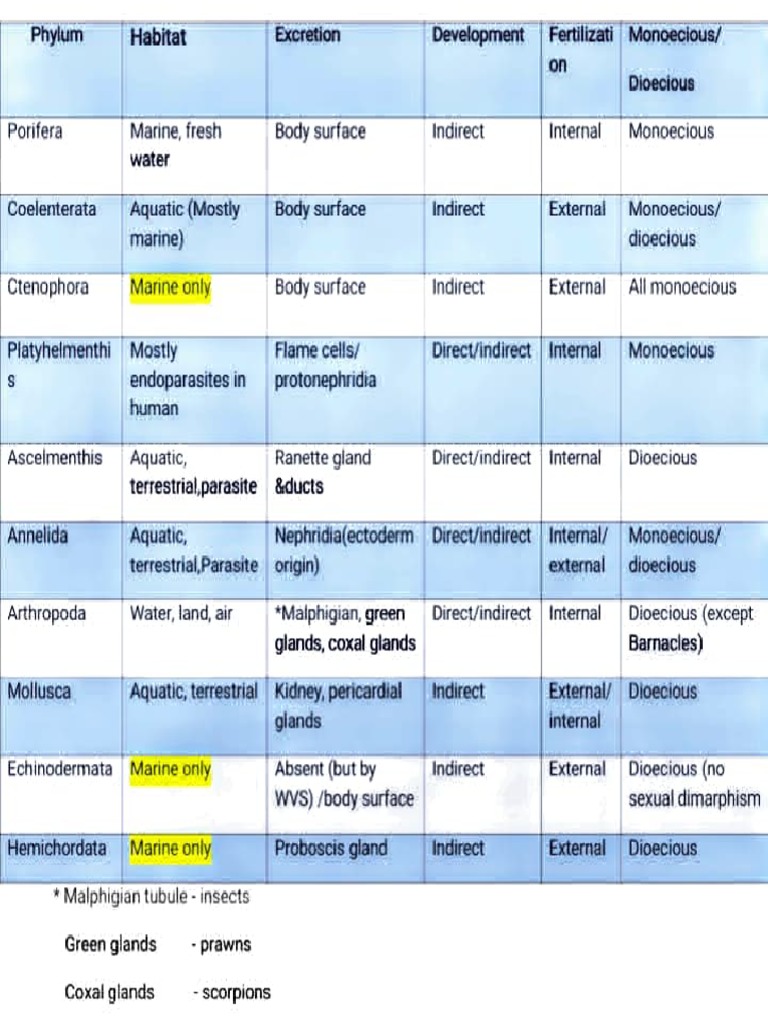 | Phylum | Habitat | Excretion | Development | Fertilization | Monoecious/ Dioecious |
|---|---|---|---|---|---|
| Porifera | Marine, fresh water | Body surface | Indirect | Internal | Monoecious |
| Coelenterata | Aquatic (Mostly marine) | Body surface | Indirect | External | Monoecious/ dioecious |
| Ctenophora | Marine only | Body surface | Indirect | External | All monoecious |
| Platyhelmenthis | Mostly endoparasites in human | Flame cells/ protonephridia | Direct/indirect | Internal | Monoecious |
| Ascelmenthis | Aquatic, terrestrial,parasite | Ranette gland &ducts | Direct/indirect | Internal | Dioecious |
| Annelida | Aquatic, terrestrial,Parasite | Nephridia(ectoderm origin) | Direct/indirect | Internal/ external | Monoecious/ dioecious |
| Arthropoda | Water, land, air | *Malphigian, green glands, coxal glands | Direct/indirect | Internal | Dioecious (except Barnacles) |
| Mollusca | Aquatic, terrestrial | Kidney, pericardial glands | Indirect | External/ internal | Dioecious |
| Echinodermata | Marine only | Absent (but by WVS) /body surface | Indirect | External | Dioecious (no sexual dimarphism |
| Hemichordata | Marine only | Proboscis gland | Indirect | External | Dioecious |

* Malphigian tubule - insects

Green glands - prawns

Coxal glands - scorpions